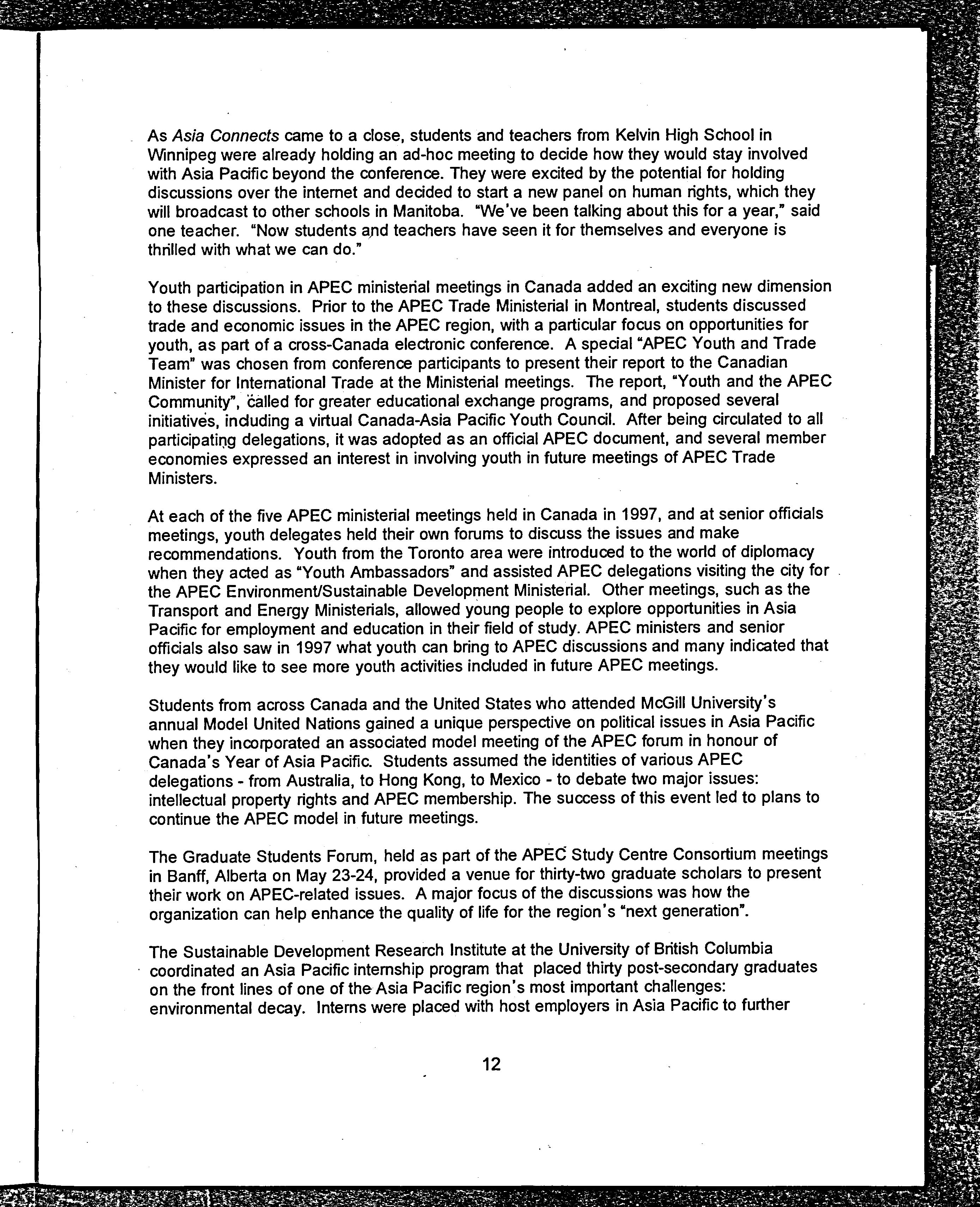 As Asia Connects came to a close, students and teachers from Kelvin High School in Winnipeg were already holding an ad-hoc meeting to decide how they would stay involved with Asia Pacific beyond the conference. They were excited by the potential for holding discussions over the internet and decided to start a new panel on human rights, which they will broadcast to other schools in Manitoba. "We've been talking about this for a year," said one teacher. "Now students and teachers have seen it for themselves and everyone is thrilled with what we can do."

Youth participation in APEC ministerial meetings in Canada added an exciting new dimension to these discussions. Prior to the APEC Trade Ministerial in Montreal, students discussed trade and economic issues in the APEC region, with a particular focus on opportunities for youth, as part of a cross-Canada electronic conference. A special "APEC Youth and Trade Team" was chosen from conference participants to present their report to the Canadian Minister for International Trade at the Ministerial meetings. The report, "Youth and the APEC Community", called for greater educational exchange programs, and proposed several initiatives, including a virtual Canada-Asia Pacific Youth Council. After being circulated to all participating delegations, it was adopted as an official APEC document, and several member economies expressed an interest in involving youth in future meetings of APEC Trade Ministers.

At each of the five APEC ministerial meetings held in Canada in 1997, and at senior officials meetings, youth delegates held their own forums to discuss the issues and make recommendations. Youth from the Toronto area were introduced to the world of diplomacy when they acted as "Youth Ambassadors" and assisted APEC delegations visiting the city for the APEC Environment/Sustainable Development Ministerial. Other meetings, such as the Transport and Energy Ministerials, allowed young people to explore opportunities in Asia Pacific for employment and education in their field of study. APEC ministers and senior officials also saw in 1997 what youth can bring to APEC discussions and many indicated that they would like to see more youth activities included in future APEC meetings.

Students from across Canada and the United States who attended McGill University's annual Model United Nations gained a unique perspective on political issues in Asia Pacific when they incorporated an associated model meeting of the APEC forum in honour of Canada's Year of Asia Pacific. Students assumed the identities of various APEC delegations - from Australia, to Hong Kong, to Mexico - to debate two major issues: intellectual property rights and APEC membership. The success of this event led to plans to continue the APEC model in future meetings.

The Graduate Students Forum, held as part of the APEC Study Centre Consortium meetings in Banff, Alberta on May 23-24, provided a venue for thirty-two graduate scholars to present their work on APEC-related issues. A major focus of the discussions was how the organization can help enhance the quality of life for the region's "next generation".

The Sustainable Development Research Institute at the University of British Columbia coordinated an Asia Pacific internship program that placed thirty post-secondary graduates on the front lines of one of the Asia Pacific region's most important challenges: environmental decay. Interns were placed with host employers in Asia Pacific to further

12